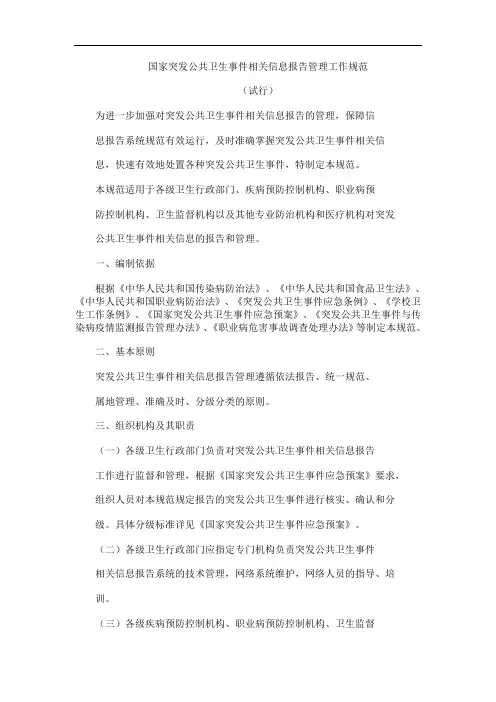 国家突发公共卫生事件相关信息报告管理工作规范

（试行）

为进一步加强对突发公共卫生事件相关信息报告的管理，保障信息报告系统规范有效运行，及时准确掌握突发公共卫生事件相关信息，快速有效地处置各种突发公共卫生事件，特制定本规范。

本规范适用于各级卫生行政部门、疾病预防控制机构、职业病预防控制机构、卫生监督机构以及其他专业防治机构和医疗机构对突发公共卫生事件相关信息的报告和管理。

一、编制依据

根据《中华人民共和国传染病防治法》、《中华人民共和国食品卫生法》、《中华人民共和国职业病防治法》、《突发公共卫生事件应急条例》、《学校卫生工作条例》、《国家突发公共卫生事件应急预案》、《突发公共卫生事件与传染病疫情监测报告管理办法》、《职业病危害事故调查处理办法》等制定本规范。

二、基本原则

突发公共卫生事件相关信息报告管理遵循依法报告、统一规范、属地管理、准确及时、分级分类的原则。

三、组织机构及其职责

（一）各级卫生行政部门负责对突发公共卫生事件相关信息报告工作进行监督和管理，根据《国家突发公共卫生事件应急预案》要求，组织人员对本规范规定报告的突发公共卫生事件进行核实、确认和分级。具体分级标准详见《国家突发公共卫生事件应急预案》。

（二）各级卫生行政部门应指定专门机构负责突发公共卫生事件相关信息报告系统的技术管理，网络系统维护，网络人员的指导、培训。

（三）各级疾病预防控制机构、职业病预防控制机构、卫生监督